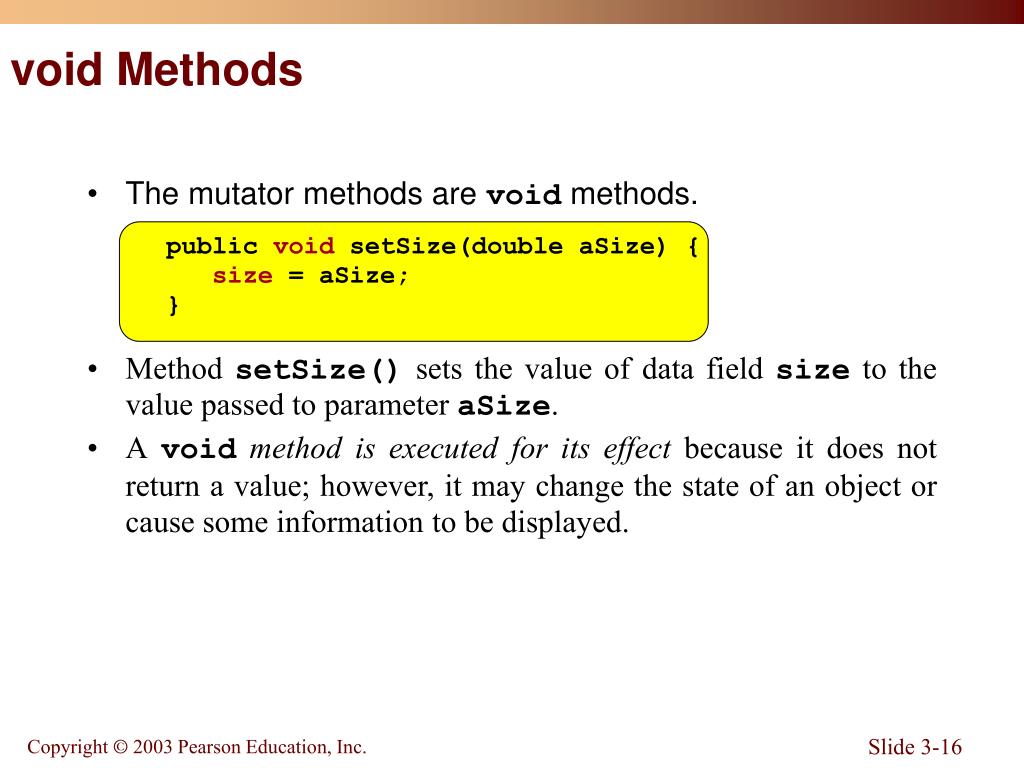 void Methods

• The mutator methods are void methods.

public void setSize(double aSize) {
    size = aSize;
}

• Method setSize() sets the value of data field size to the value passed to parameter aSize.

• A void method is executed for its effect because it does not return a value; however, it may change the state of an object or cause some information to be displayed.

Copyright © 2003 Pearson Education, Inc.

Slide 3-16